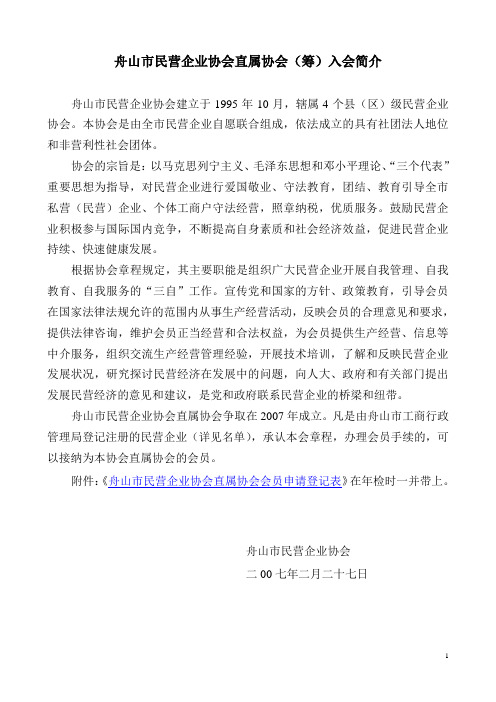 舟山市民营企业协会直属协会（筹）入会简介

舟山市民营企业协会建立于 1995 年 10 月，辖属 4 个县（区）级民营企业协会。本协会是由全市民营企业自愿联合组成，依法成立的具有社团法人地位和非营利性社会团体。

协会的宗旨是：以马克思列宁主义、毛泽东思想和邓小平理论、“三个代表”重要思想为指导，对民营企业进行爱国敬业、守法教育，团结、教育引导全市私营（民营）企业、个体工商户守法经营，照章纳税，优质服务。鼓励民营企业积极参与国际国内竞争，不断提高自身素质和社会经济效益，促进民营企业持续、快速健康发展。

根据协会章程规定，其主要职能是组织广大民营企业开展自我管理、自我教育、自我服务的“三自”工作。宣传党和国家的方针、政策教育，引导会员在国家法律法规允许的范围内从事生产经营活动，反映会员的合理意见和要求，提供法律咨询，维护会员正当经营和合法权益，为会员提供生产经营、信息等中介服务，组织交流生产经营管理经验，开展技术培训，了解和反映民营企业发展状况，研究探讨民营经济在发展中的问题，向人大、政府和有关部门提出发展民营经济的意见和建议，是党和政府联系民营企业的桥梁和纽带。

舟山市民营企业协会直属协会争取在 2007 年成立。凡是由舟山市工商行政管理局登记注册的民营企业（详见名单），承认本会章程，办理会员手续的，可以接纳为本协会直属协会的会员。

附件：《舟山市民营企业协会直属协会会员申请登记表》在年检时一并带上。

舟山市民营企业协会
二 00 七年二月二十七日

1